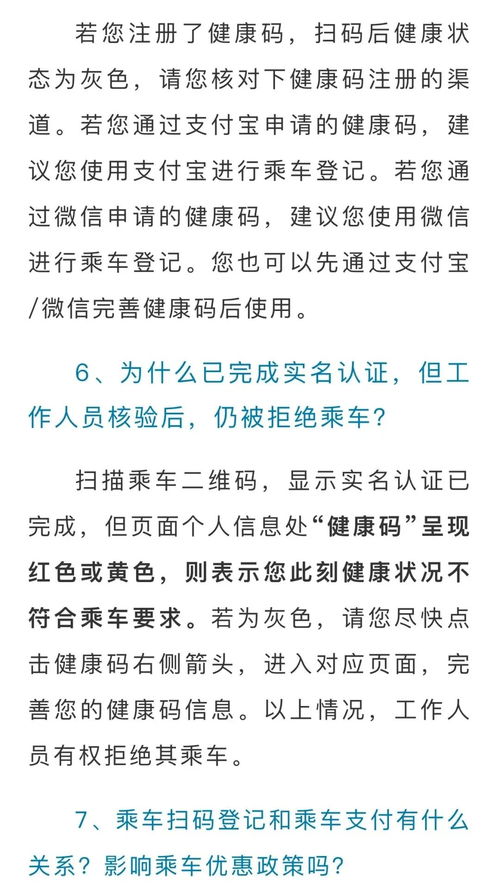 若您注册了健康码，扫码后健康状态为灰色，请您核对下健康码注册的渠道。若您通过支付宝申请的健康码，建议您使用支付宝进行乘车登记。若您通过微信申请的健康码，建议您使用微信进行乘车登记。您也可以先通过支付宝/微信完善健康码后使用。

6、为什么已完成实名认证，但工作人员核验后，仍被拒绝乘车？

扫描乘车二维码，显示实名认证已完成，但页面个人信息处“健康码”呈现红色或黄色，则表示您此刻健康状况不符合乘车要求。若为灰色，请您尽快点击健康码右侧箭头，进入对应页面，完善您的健康码信息。以上情况，工作人员有权拒绝其乘车。

7、乘车扫码登记和乘车支付有什么关系？影响乘车优惠政策吗？